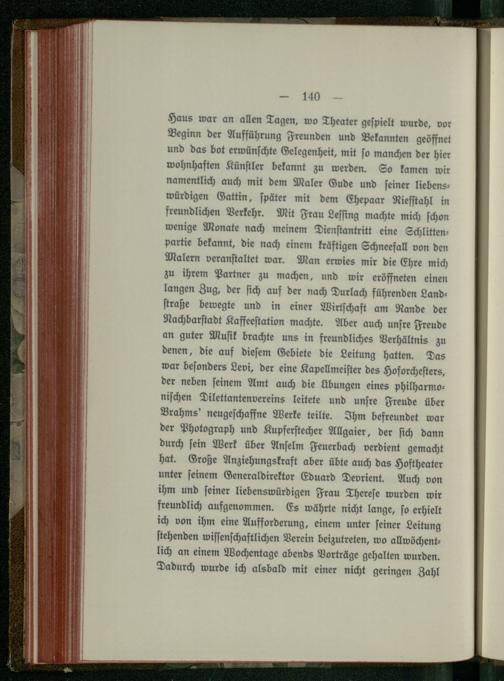 — 140 —

Haus war an allen Tagen, wo Theater gespielt wurde, vor Beginn der Aufführung Freunden und Bekannten geöffnet und das bot erwünschte Gelegenheit, mit so manchen der hier wohnhaften Künstler bekannt zu werden. So kamen wir namentlich auch mit dem Maler Gude und seiner liebenswürdigen Gattin, später mit dem Ehepaar Riefstahl in freundlichen Verkehr. Mit Frau Lessing machte mich schon wenige Monate nach meinem Dienstantritt eine Schlittenpartie bekannt, die nach einem kräftigen Schneefall von den Malern veranstaltet war. Man erwies mir die Ehre mich zu ihrem Partner zu machen, und wir eröffneten einen langen Zug, der sich auf der nach Durlach führenden Landstraße bewegte und in einer Wirtschaft am Rande der Nachbarstadt Kaffeestation machte. Aber auch unsre Freude an guter Musik brachte uns in freundliches Verhältnis zu denen, die auf diesem Gebiete die Leitung hatten. Das war besonders Levi, der eine Kapellmeister des Hoforchesters, der neben seinem Amt auch die Übungen eines philharmonischen Dilettantenvereins leitete und unsre Freude über Brahms' neugeschaffne Werke teilte. Ihm befreundet war der Photograph und Kupferstecher Allgaier, der sich dann durch sein Werk über Anselm Feuerbach verdient gemacht hat. Große Anziehungskraft aber übte auch das Hoftheater unter seinem Generaldirektor Eduard Devrient. Auch von ihm und seiner liebenswürdigen Frau Therese wurden wir freundlich aufgenommen. Es währte nicht lange, so erhielt ich von ihm eine Aufforderung, einem unter seiner Leitung stehenden wissenschaftlichen Verein beizutreten, wo allwöchentlich an einem Wochentage abends Vorträge gehalten wurden. Dadurch wurde ich alsbald mit einer nicht geringen Zahl